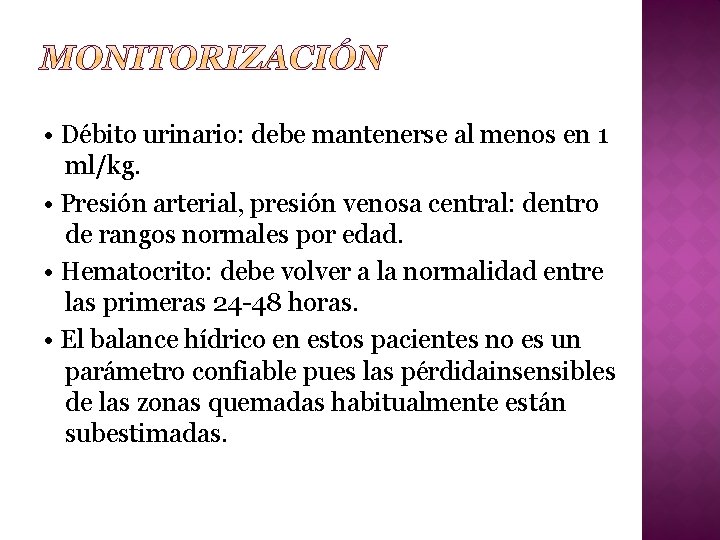 MONITORIZACIÓN

• Débito urinario: debe mantenerse al menos en 1 ml/kg.

• Presión arterial, presión venosa central: dentro de rangos normales por edad.

• Hematocrito: debe volver a la normalidad entre las primeras 24-48 horas.

• El balance hídrico en estos pacientes no es un parámetro confiable pues las pérdidainsensibles de las zonas quemadas habitualmente están subestimadas.